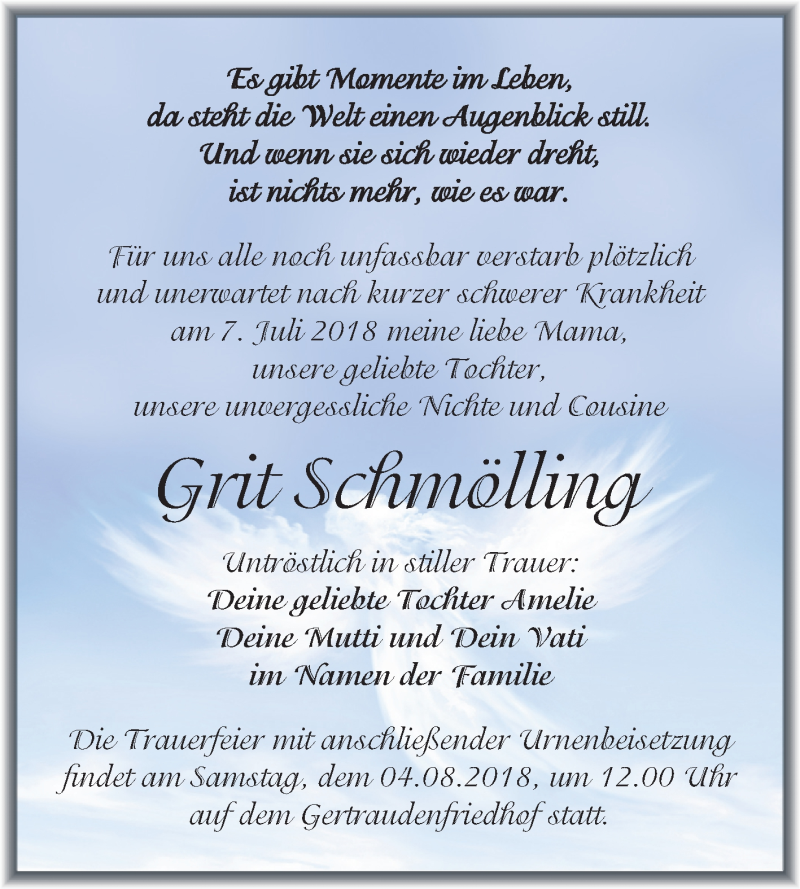 Es gibt Momente im Leben,
da steht die Welt einen Augenblick still.
Und wenn sie sich wieder dreht,
ist nichts mehr, wie es war.

Für uns alle noch unfassbar verstarb plötzlich und unerwartet nach kurzer schwerer Krankheit am 7. Juli 2018 meine liebe Mama, unsere geliebte Tochter, unsere unvergessliche Nichte und Cousine

Grit Schmölling

Untröstlich in stiller Trauer:
Deine geliebte Tochter Amelie
Deine Mutti und Dein Vati
im Namen der Familie

Die Trauerfeier mit anschließender Urnenbeisetzung findet am Samstag, dem 04.08.2018, um 12.00 Uhr auf dem Gertraudenfriedhof statt.